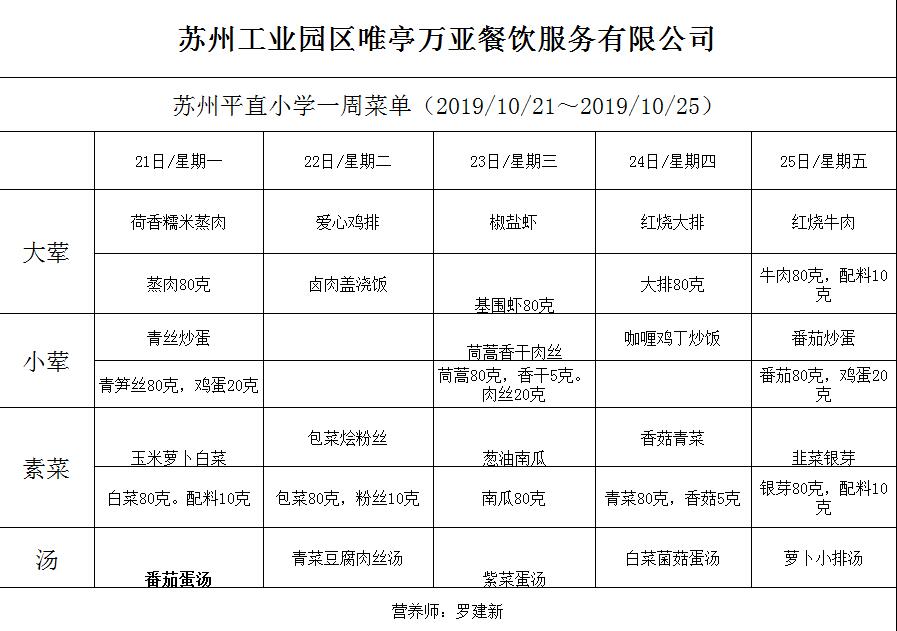 苏州工业园区唯亭万亚餐饮服务有限公司

苏州平直小学一周菜单（2019/10/21～2019/10/25）

| | 21日/星期一 | 22日/星期二 | 23日/星期三 | 24日/星期四 | 25日/星期五 |
|---|---|---|---|---|---|
| 大荤 | 荷香糯米蒸肉 | 爱心鸡排 | 椒盐虾 | 红烧大排 | 红烧牛肉 |
| | 蒸肉80克 | 卤肉盖浇饭 | 基围虾80克 | 大排80克 | 牛肉80克，配料10克 |
| 小荤 | 青丝炒蛋 | | 茼蒿香干肉丝 | 咖喱鸡丁炒饭 | 番茄炒蛋 |
| | 青笋丝80克，鸡蛋20克 | | 茼蒿80克，香干5克。肉丝20克 | | 番茄80克，鸡蛋20克 |
| 素菜 | 玉米萝卜白菜 | 包菜烩粉丝 | 葱油南瓜 | 香菇青菜 | 韭菜银芽 |
| | 白菜80克。配料10克 | 包菜80克，粉丝10克 | 南瓜80克 | 青菜80克，香菇5克 | 银芽80克，配料10克 |
| 汤 | 番茄蛋汤 | 青菜豆腐肉丝汤 | 紫菜蛋汤 | 白菜菌菇蛋汤 | 萝卜小排汤 |

营养师：罗建新